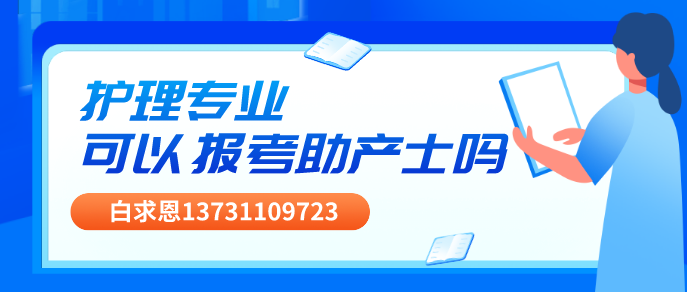 护理专业
可以报考助产士吗

白求恩13731109723